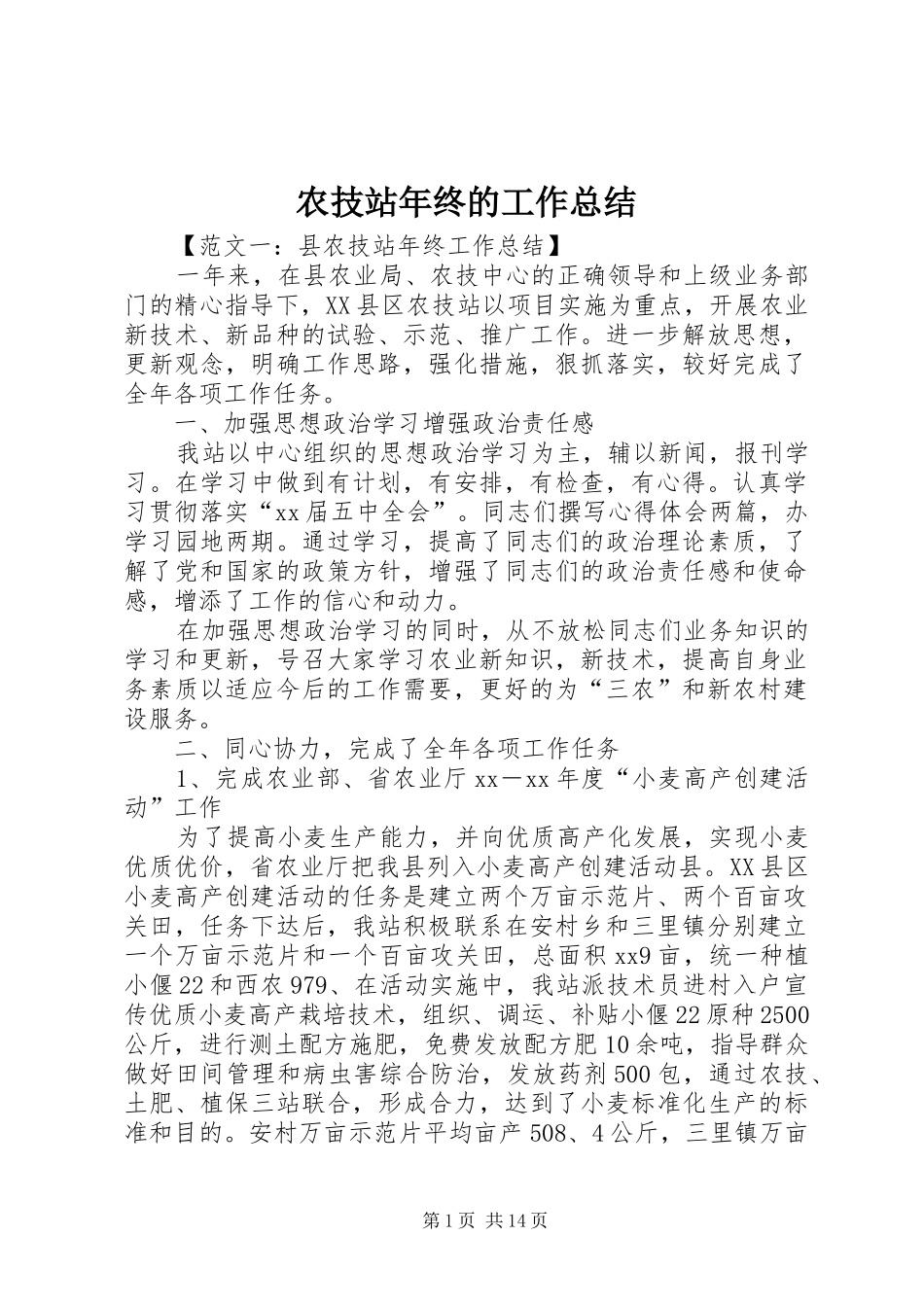 农技站年终的工作总结

【范文一：县农技站年终工作总结】

一年来，在县农业局、农技中心的正确领导和上级业务部门的精心指导下，XX县区农技站以项目实施为重点，开展农业新技术、新品种的试验、示范、推广工作。进一步解放思想，更新观念，明确工作思路，强化措施，狠抓落实，较好完成了全年各项工作任务。

一、加强思想政治学习增强政治责任感

我站以中心组织的思想政治学习为主，辅以新闻，报刊学习。在学习中做到有计划，有安排，有检查，有心得。认真学习贯彻落实“xx届五中全会”。同志们撰写心得体会两篇，办学习园地两期。通过学习，提高了同志们的政治理论素质，了解了党和国家的政策方针，增强了同志们的政治责任感和使命感，增添了工作的信心和动力。

在加强思想政治学习的同时，从不放松同志们业务知识的学习和更新，号召大家学习农业新知识，新技术，提高自身业务素质以适应今后的工作需要，更好的为“三农”和新农村建设服务。

二、同心协力，完成了全年各项工作任务

1、完成农业部、省农业厅xx－xx年度“小麦高产创建活动”工作

为了提高小麦生产能力，并向优质高产化发展，实现小麦优质优价，省农业厅把我县列入小麦高产创建活动县。XX县区小麦高产创建活动的任务是建立两个万亩示范片、两个百亩攻关田，任务下达后，我站积极联系在安村乡和三里镇分别建立一个万亩示范片和一个百亩攻关田，总面积xx9亩，统一种植小偃22和西农979、在活动实施中，我站派技术员进村入户宣传优质小麦高产栽培技术，组织、调运、补贴小偃22原种2500公斤，进行测土配方施肥，免费发放配方肥10余吨，指导群众做好田间管理和病虫害综合防治，发放药剂500包，通过农技、土肥、植保三站联合，形成合力，达到了小麦标准化生产的标准和目的。安村万亩示范片平均亩产508、4公斤，三里镇万亩

第1页 共14页